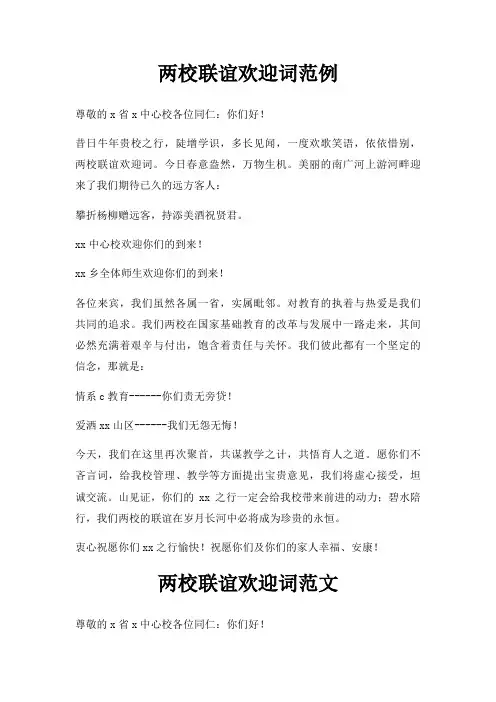 两校联谊欢迎词范例

尊敬的 x 省 x 中心校各位同仁：你们好！

昔日牛年贵校之行，陡增学识，多长见闻，一度欢歌笑语，依依惜别，两校联谊欢迎词。今日春意盎然，万物生机。美丽的南广河上游河畔迎来了我们期待已久的远方客人：

攀折杨柳赠远客，持添美酒祝贤君。

xx 中心校欢迎你们的到来！

xx 乡全体师生欢迎你们的到来！

各位来宾，我们虽然各属一省，实属毗邻。对教育的执着与热爱是我们共同的追求。我们两校在国家基础教育的改革与发展中一路走来，其间必然充满着艰辛与付出，饱含着责任与关怀。我们彼此都有一个坚定的信念，那就是：

情系 c 教育------你们责无旁贷！

爱洒 xx 山区------我们无怨无悔！

今天，我们在这里再次聚首，共谋教学之计，共悟育人之道。愿你们不吝言词，给我校管理、教学等方面提出宝贵意见，我们将虚心接受，坦诚交流。山见证，你们的 xx 之行一定会给我校带来前进的动力；碧水陪行，我们两校的联谊在岁月长河中必将成为珍贵的永恒。

衷心祝愿你们 xx 之行愉快！祝愿你们及你们的家人幸福、安康！

两校联谊欢迎词范文

尊敬的 x 省 x 中心校各位同仁：你们好！